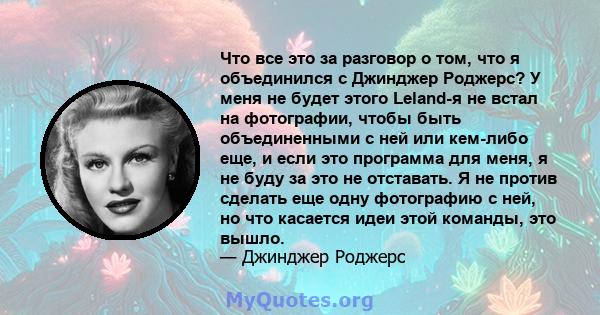 Что все это за разговор о том, что я объединился с Джинджер Роджерс? У меня не будет этого Leland-я не встал на фотографии, чтобы быть объединенными с ней или кем-либо еще, и если это программа для меня, я не буду за это не отставать. Я не против сделать еще одну фотографию с ней, но что касается идеи этой команды, это вышло.
— Джинджер Роджерс

MyQuotes.org